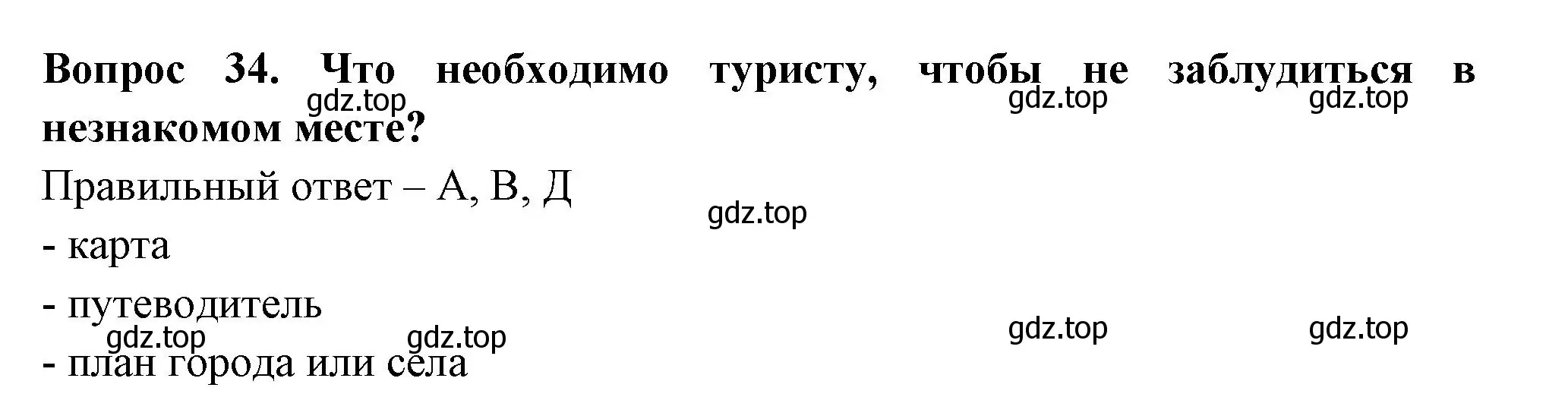 **Вопрос 34. Что необходимо туристу, чтобы не заблудиться в незнакомом месте?**

gdz.top gdz.top gdz.top

Правильный ответ – А, В, Д

gdz.top

- карта

- путеводитель

gdz.top gdz.top gdz.top gdz.top

- план города или села